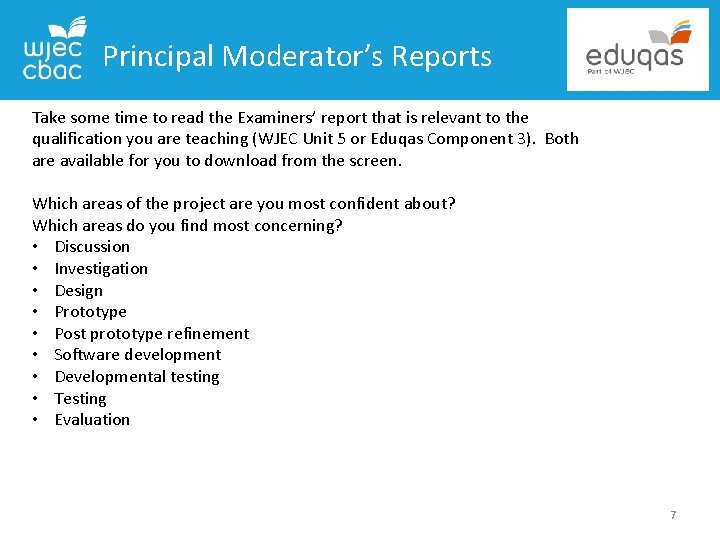 wjec cbac

Principal Moderator's Reports

eduqas
Part of WJEC

Take some time to read the Examiners' report that is relevant to the qualification you are teaching (WJEC Unit 5 or Eduqas Component 3). Both are available for you to download from the screen.

Which areas of the project are you most confident about?
Which areas do you find most concerning?
• Discussion
• Investigation
• Design
• Prototype
• Post prototype refinement
• Software development
• Developmental testing
• Testing
• Evaluation

7